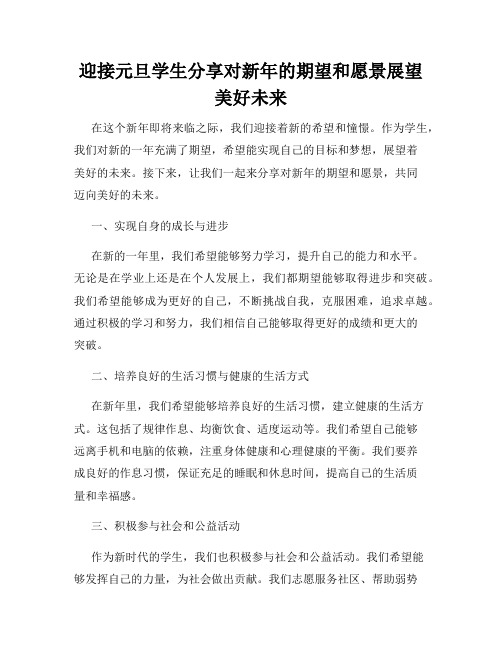 迎接元旦学生分享对新年的期望和愿景展望美好未来

在这个新年即将来临之际，我们迎接着新的希望和憧憬。作为学生，我们对新的一年充满了期望，希望能实现自己的目标和梦想，展望着美好的未来。接下来，让我们一起来分享对新年的期望和愿景，共同迈向美好的未来。

一、实现自身的成长与进步

在新的一年里，我们希望能够努力学习，提升自己的能力和水平。无论是在学业上还是在个人发展上，我们都期望能够取得进步和突破。我们希望能够成为更好的自己，不断挑战自我，克服困难，追求卓越。通过积极的学习和努力，我们相信自己能够取得更好的成绩和更大的突破。

二、培养良好的生活习惯与健康的生活方式

在新年里，我们希望能够培养良好的生活习惯，建立健康的生活方式。这包括了规律作息、均衡饮食、适度运动等。我们希望自己能够远离手机和电脑的依赖，注重身体健康和心理健康的平衡。我们要养成良好的作息习惯，保证充足的睡眠和休息时间，提高自己的生活质量和幸福感。

三、积极参与社会和公益活动

作为新时代的学生，我们也积极参与社会和公益活动。我们希望能够发挥自己的力量，为社会做出贡献。我们志愿服务社区、帮助弱势